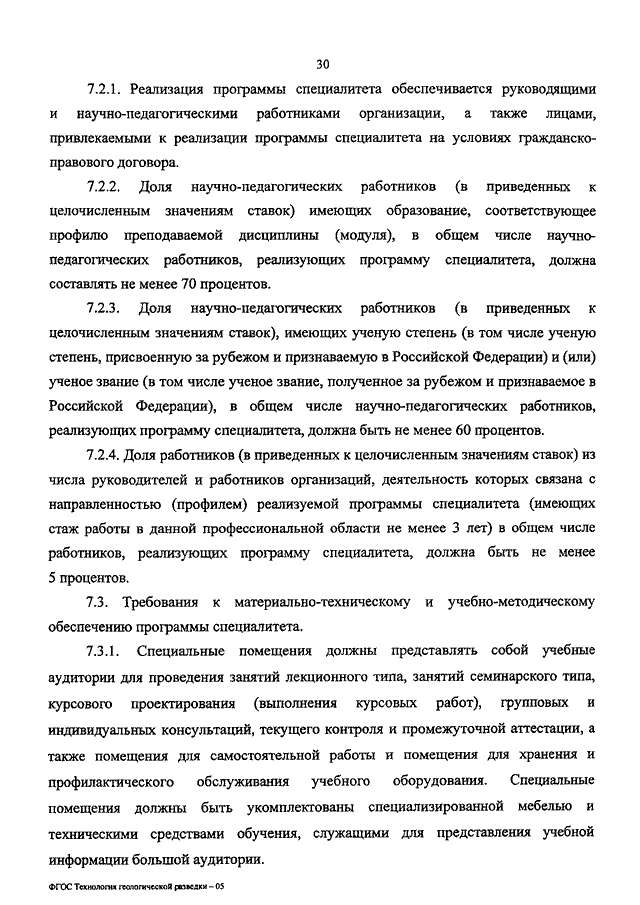 30

7.2.1. Реализация программы специалитета обеспечивается руководящими и научно-педагогическими работниками организации, а также лицами, привлекаемыми к реализации программы специалитета на условиях гражданско-правового договора.

7.2.2. Доля научно-педагогических работников (в приведенных к целочисленным значениям ставок) имеющих образование, соответствующее профилю преподаваемой дисциплины (модуля), в общем числе научно-педагогических работников, реализующих программу специалитета, должна составлять не менее 70 процентов.

7.2.3. Доля научно-педагогических работников (в приведенных к целочисленным значениям ставок), имеющих ученую степень (в том числе ученую степень, присвоенную за рубежом и признаваемую в Российской Федерации) и (или) ученое звание (в том числе ученое звание, полученное за рубежом и признаваемое в Российской Федерации), в общем числе научно-педагогических работников, реализующих программу специалитета, должна быть не менее 60 процентов.

7.2.4. Доля работников (в приведенных к целочисленным значениям ставок) из числа руководителей и работников организаций, деятельность которых связана с направленностью (профилем) реализуемой программы специалитета (имеющих стаж работы в данной профессиональной области не менее 3 лет) в общем числе работников, реализующих программу специалитета, должна быть не менее 5 процентов.

7.3. Требования к материально-техническому и учебно-методическому обеспечению программы специалитета.

7.3.1. Специальные помещения должны представлять собой учебные аудитории для проведения занятий лекционного типа, занятий семинарского типа, курсового проектирования (выполнения курсовых работ), групповых и индивидуальных консультаций, текущего контроля и промежуточной аттестации, а также помещения для самостоятельной работы и помещения для хранения и профилактического обслуживания учебного оборудования. Специальные помещения должны быть укомплектованы специализированной мебелью и техническими средствами обучения, служащими для представления учебной информации большой аудитории.

ФГОС Технология геологической разведки – 05